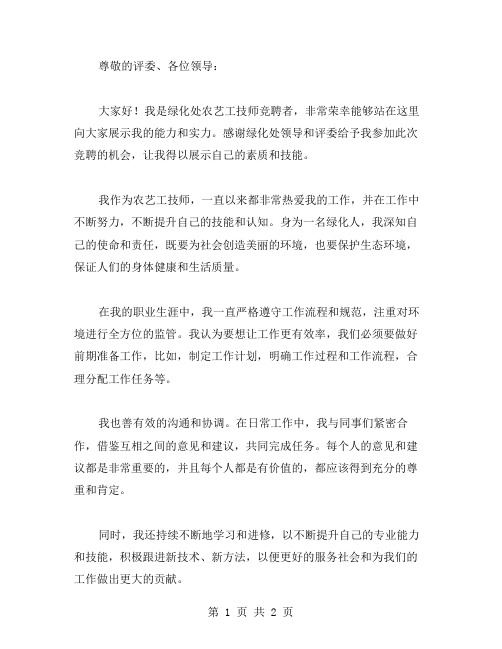 尊敬的评委、各位领导：

大家好！我是绿化处农艺工技师竞聘者，非常荣幸能够站在这里向大家展示我的能力和实力。感谢绿化处领导和评委给予我参加此次竞聘的机会，让我得以展示自己的素质和技能。

我作为农艺工技师，一直以来都非常热爱我的工作，并在工作中不断努力，不断提升自己的技能和认知。身为一名绿化人，我深知自己的使命和责任，既要为社会创造美丽的环境，也要保护生态环境，保证人们的身体健康和生活质量。

在我的职业生涯中，我一直严格遵守工作流程和规范，注重对环境进行全方位的监管。我认为要想让工作更有效率，我们必须要做好前期准备工作，比如，制定工作计划，明确工作过程和工作流程，合理分配工作任务等。

我也善有效的沟通和协调。在日常工作中，我与同事们紧密合作，借鉴互相之间的意见和建议，共同完成任务。每个人的意见和建议都是非常重要的，并且每个人都是有价值的，都应该得到充分的尊重和肯定。

同时，我还持续不断地学习和进修，以不断提升自己的专业能力和技能，积极跟进新技术、新方法，以便更好的服务社会和为我们的工作做出更大的贡献。

第 1 页 共 2 页